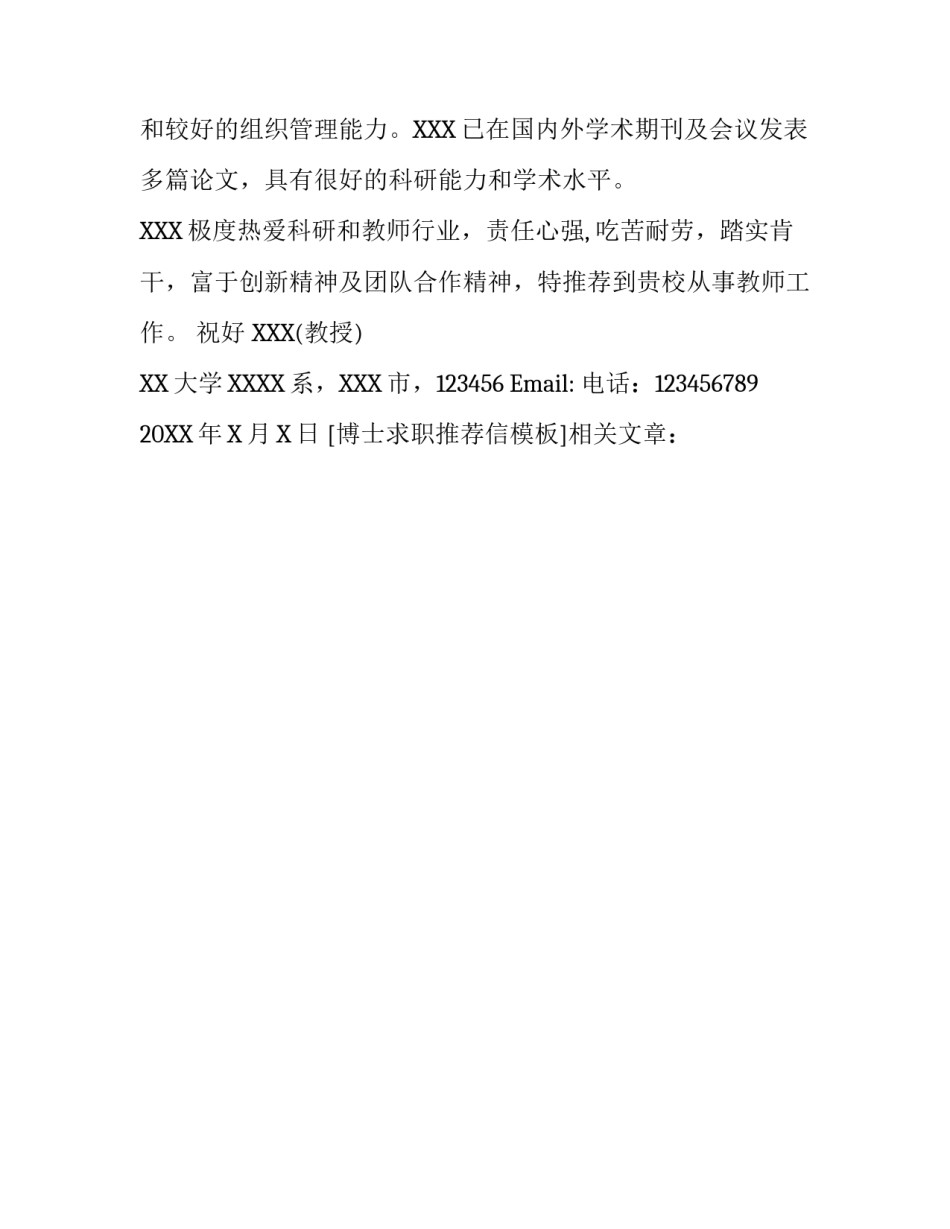 和较好的组织管理能力。XXX 已在国内外学术期刊及会议发表多篇论文，具有很好的科研能力和学术水平。

XXX 极度热爱科研和教师行业，责任心强,吃苦耐劳，踏实肯干，富于创新精神及团队合作精神，特推荐到贵校从事教师工作。 祝好 XXX(教授)

XX 大学 XXXX 系，XXX 市，123456 Email: 电话：123456789

20XX 年 X 月 X 日 [博士求职推荐信模板]相关文章：